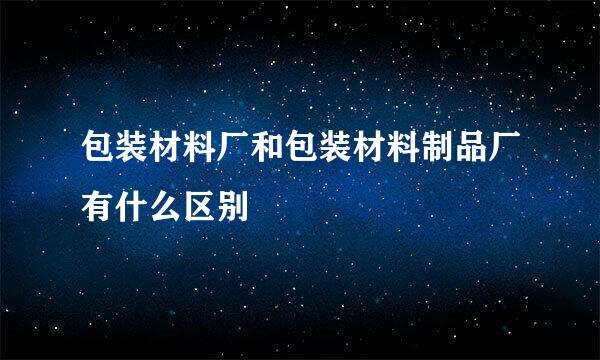 包装材料厂和包装材料制品厂有什么区别